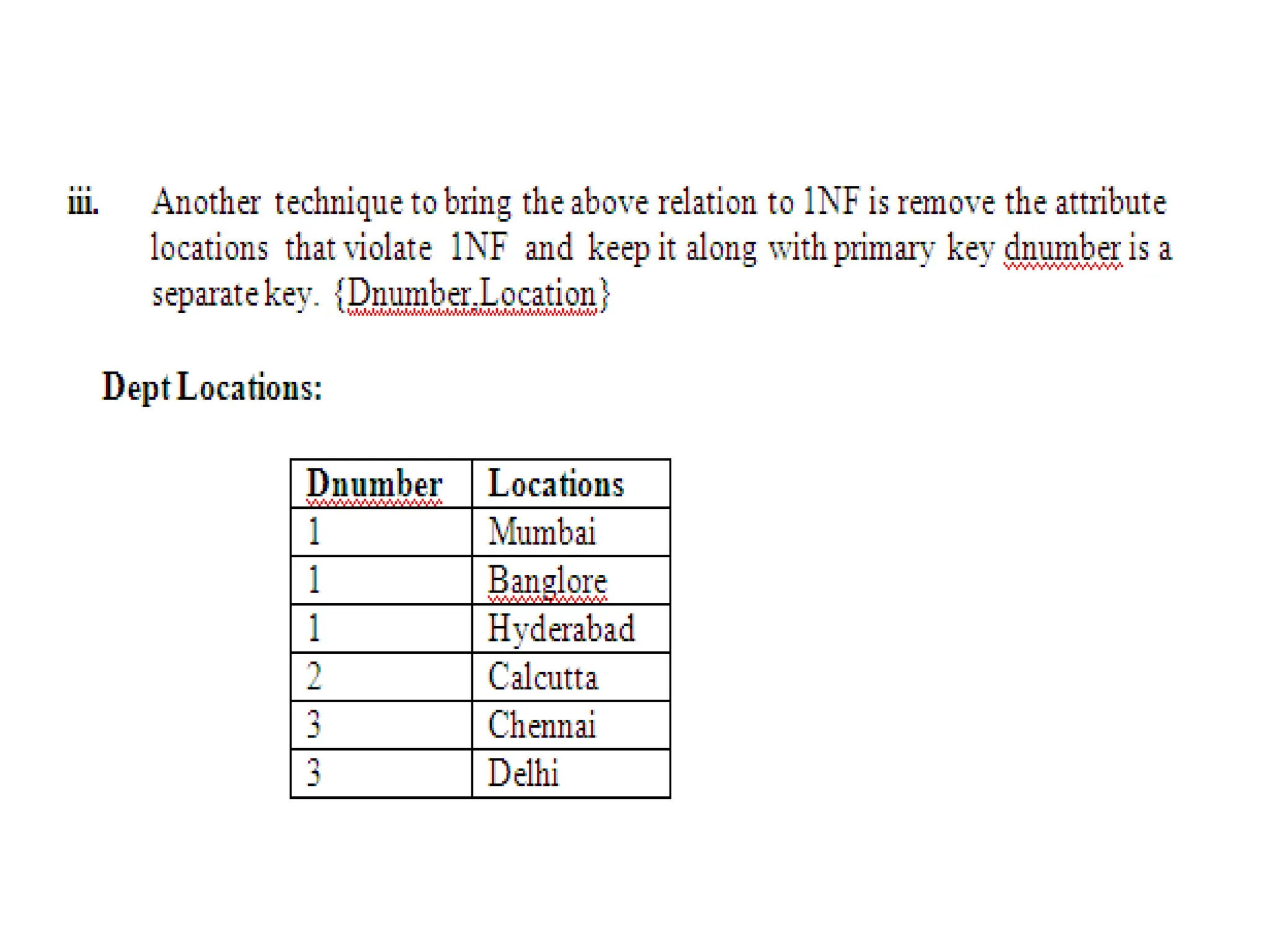 iii. Another technique to bring the above relation to 1NF is remove the attribute locations that violate 1NF and keep it along with primary key dnumber is a separate key. {Dnumber,Location}

Dept Locations:

| Dnumber | Locations |
|---|---|
| 1 | Mumbai |
| 1 | Banglore |
| 1 | Hyderabad |
| 2 | Calcutta |
| 3 | Chennai |
| 3 | Delhi |